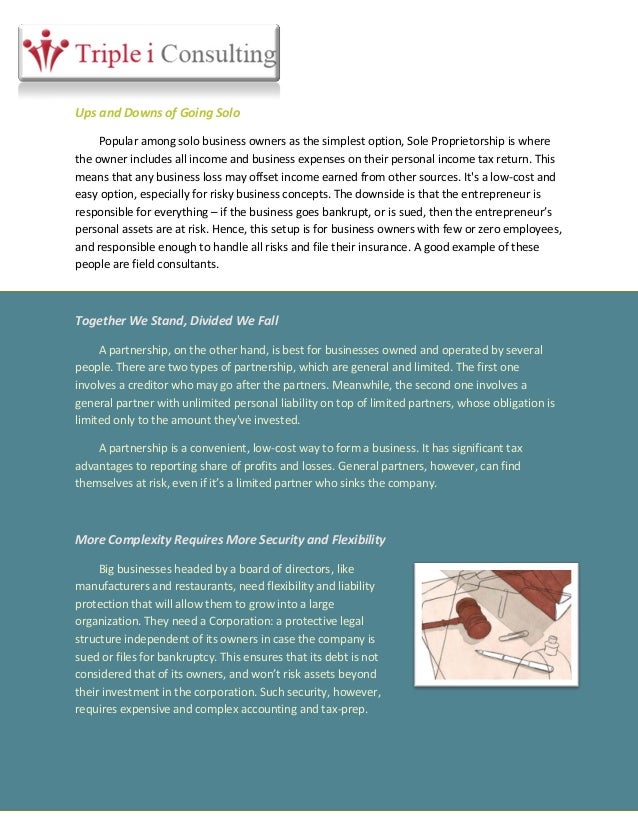 Triple i Consulting

Ups and Downs of Going Solo

Popular among solo business owners as the simplest option, Sole Proprietorship is where the owner includes all income and business expenses on their personal income tax return. This means that any business loss may offset income earned from other sources. It's a low-cost and easy option, especially for risky business concepts. The downside is that the entrepreneur is responsible for everything – if the business goes bankrupt, or is sued, then the entrepreneur's personal assets are at risk. Hence, this setup is for business owners with few or zero employees, and responsible enough to handle all risks and file their insurance. A good example of these people are field consultants.

Together We Stand, Divided We Fall

A partnership, on the other hand, is best for businesses owned and operated by several people. There are two types of partnership, which are general and limited. The first one involves a creditor who may go after the partners. Meanwhile, the second one involves a general partner with unlimited personal liability on top of limited partners, whose obligation is limited only to the amount they've invested.

A partnership is a convenient, low-cost way to form a business. It has significant tax advantages to reporting share of profits and losses. General partners, however, can find themselves at risk, even if it's a limited partner who sinks the company.

More Complexity Requires More Security and Flexibility

Big businesses headed by a board of directors, like manufacturers and restaurants, need flexibility and liability protection that will allow them to grow into a large organization. They need a Corporation: a protective legal structure independent of its owners in case the company is sued or files for bankruptcy. This ensures that its debt is not considered that of its owners, and won't risk assets beyond their investment in the corporation. Such security, however, requires expensive and complex accounting and tax-prep.